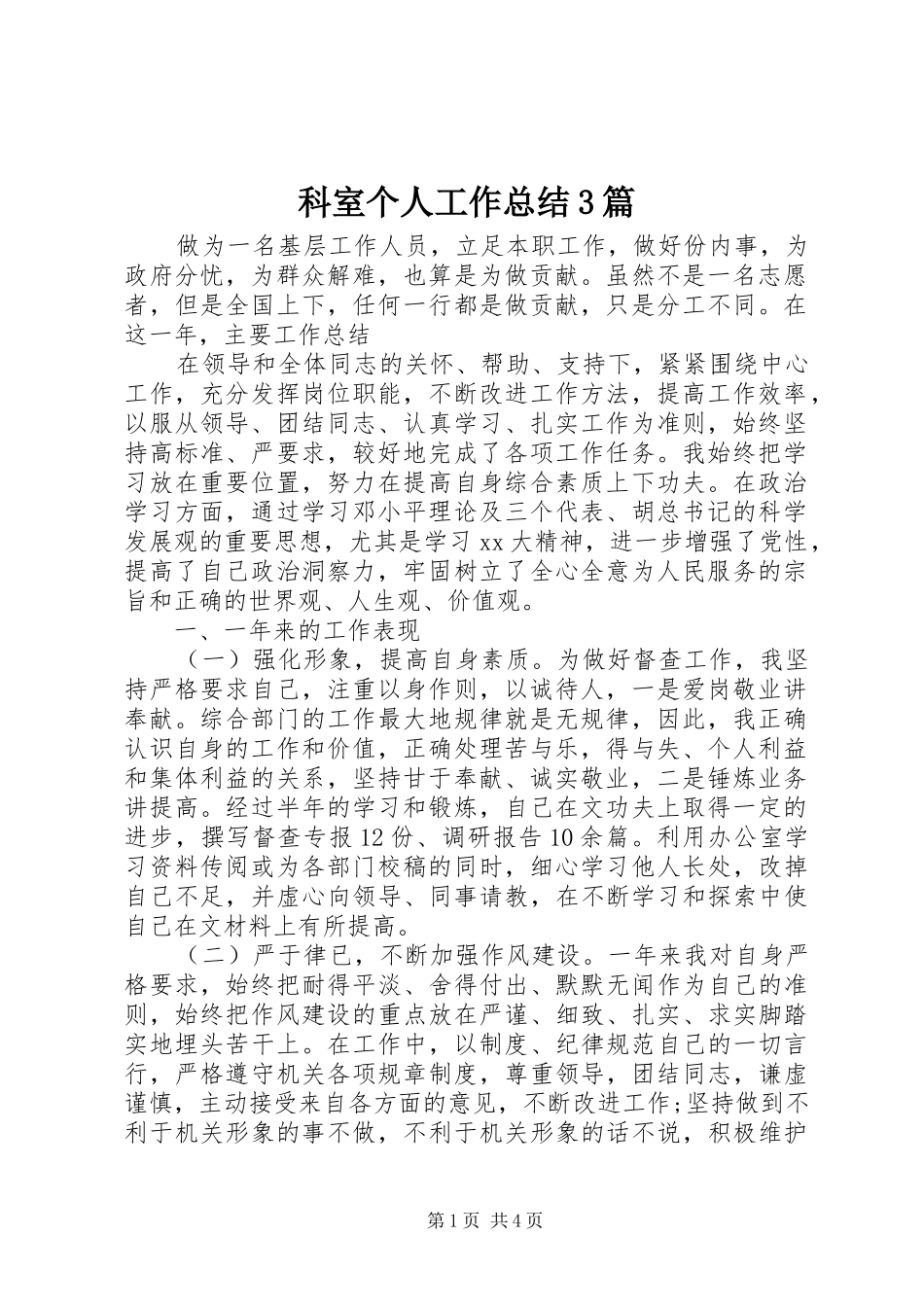 科室个人工作总结3篇

做为一名基层工作人员，立足本职工作，做好份内事，为政府分忧，为群众解难，也算是为做贡献。虽然不是一名志愿者，但是全国上下，任何一行都是做贡献，只是分工不同。在这一年，主要工作总结

在领导和全体同志的关怀、帮助、支持下，紧紧围绕中心工作，充分发挥岗位职能，不断改进工作方法，提高工作效率，以服从领导、团结同志、认真学习、扎实工作为准则，始终坚持高标准、严要求，较好地完成了各项工作任务。我始终把学习放在重要位置，努力在提高自身综合素质上下功夫。在政治学习方面，通过学习邓小平理论及三个代表、胡总书记的科学发展观的重要思想，尤其是学习xx大精神，进一步增强了党性，提高了自己政治洞察力，牢固树立了全心全意为人民服务的宗旨和正确的世界观、人生观、价值观。

一、一年来的工作表现

（一）强化形象，提高自身素质。为做好督查工作，我坚持严格要求自己，注重以身作则，以诚待人，一是爱岗敬业讲奉献。综合部门的工作最大地规律就是无规律，因此，我正确认识自身的工作和价值，正确处理苦与乐，得与失、个人利益和集体利益的关系，坚持甘于奉献、诚实敬业，二是锤炼业务讲提高。经过半年的学习和锻炼，自己在文功夫上取得一定的进步，撰写督查专报12份、调研报告10余篇。利用办公室学习资料传阅或为各部门校稿的同时，细心学习他人长处，改掉自己不足，并虚心向领导、同事请教，在不断学习和探索中使自己在文材料上有所提高。

（二）严于律已，不断加强作风建设。一年来我对自身严格要求，始终把耐得平淡、舍得付出、默默无闻作为自己的准则，始终把作风建设的重点放在严谨、细致、扎实、求实脚踏实地埋头苦干上。在工作中，以制度、纪律规范自己的一切言行，严格遵守机关各项规章制度，尊重领导，团结同志，谦虚谨慎，主动接受来自各方面的意见，不断改进工作;坚持做到不利于机关形象的事不做，不利于机关形象的话不说，积极维护

第1页 共4页